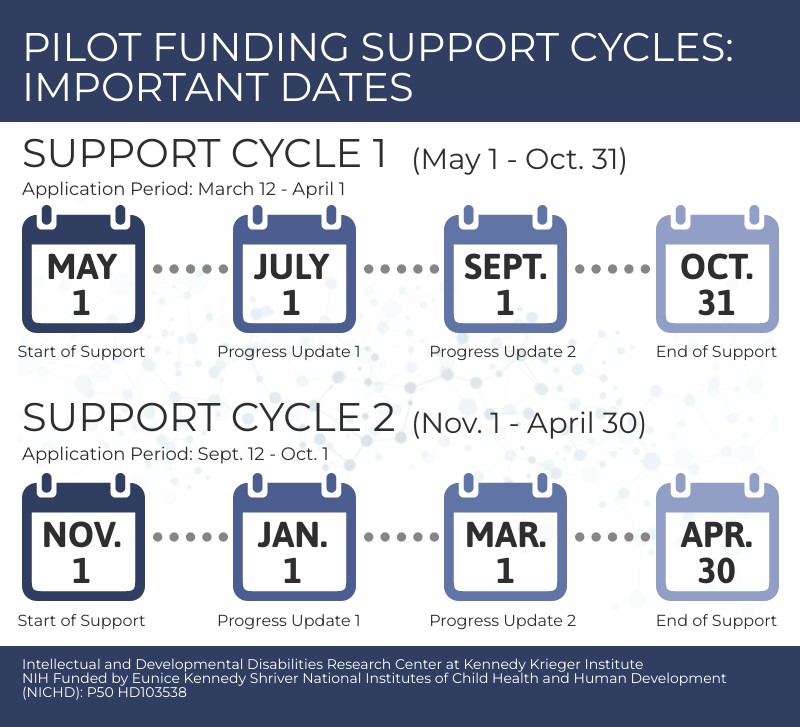 PILOT FUNDING SUPPORT CYCLES: IMPORTANT DATES

SUPPORT CYCLE 1 (May 1 - Oct. 31)

Application Period: March 12 - April 1

MAY 1
Start of Support

JULY 1
Progress Update 1

SEPT. 1
Progress Update 2

OCT. 31
End of Support

SUPPORT CYCLE 2 (Nov. 1 - April 30)

Application Period: Sept. 12 - Oct. 1

NOV. 1
Start of Support

JAN. 1
Progress Update 1

MAR. 1
Progress Update 2

APR. 30
End of Support

Intellectual and Developmental Disabilities Research Center at Kennedy Krieger Institute
NIH Funded by Eunice Kennedy Shriver National Institutes of Child Health and Human Development (NICHD): P50 HD103538